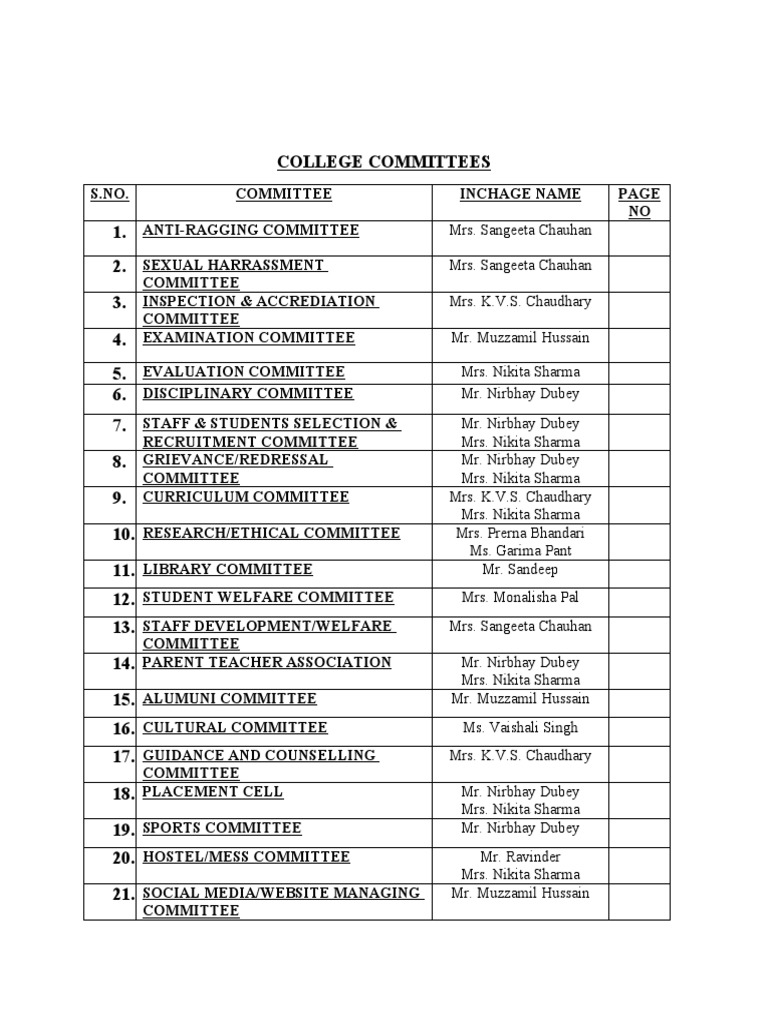 COLLEGE COMMITTEES

| S.NO. | COMMITTEE | INCHAGE NAME | PAGE NO |
|---|---|---|---|
| 1. | ANTI-RAGGING COMMITTEE | Mrs. Sangeeta Chauhan | |
| 2. | SEXUAL HARRASSMENT COMMITTEE | Mrs. Sangeeta Chauhan | |
| 3. | INSPECTION & ACCREDIATION COMMITTEE | Mrs. K.V.S. Chaudhary | |
| 4. | EXAMINATION COMMITTEE | Mr. Muzzamil Hussain | |
| 5. | EVALUATION COMMITTEE | Mrs. Nikita Sharma | |
| 6. | DISCIPLINARY COMMITTEE | Mr. Nirbhay Dubey | |
| 7. | STAFF & STUDENTS SELECTION & RECRUITMENT COMMITTEE | Mr. Nirbhay Dubey Mrs. Nikita Sharma | |
| 8. | GRIEVANCE/REDRESSAL COMMITTEE | Mr. Nirbhay Dubey Mrs. Nikita Sharma | |
| 9. | CURRICULUM COMMITTEE | Mrs. K.V.S. Chaudhary Mrs. Nikita Sharma | |
| 10. | RESEARCH/ETHICAL COMMITTEE | Mrs. Prerna Bhandari Ms. Garima Pant | |
| 11. | LIBRARY COMMITTEE | Mr. Sandeep | |
| 12. | STUDENT WELFARE COMMITTEE | Mrs. Monalisha Pal | |
| 13. | STAFF DEVELOPMENT/WELFARE COMMITTEE | Mrs. Sangeeta Chauhan | |
| 14. | PARENT TEACHER ASSOCIATION | Mr. Nirbhay Dubey Mrs. Nikita Sharma | |
| 15. | ALUMUNI COMMITTEE | Mr. Muzzamil Hussain | |
| 16. | CULTURAL COMMITTEE | Ms. Vaishali Singh | |
| 17. | GUIDANCE AND COUNSELLING COMMITTEE | Mrs. K.V.S. Chaudhary | |
| 18. | PLACEMENT CELL | Mr. Nirbhay Dubey Mrs. Nikita Sharma | |
| 19. | SPORTS COMMITTEE | Mr. Nirbhay Dubey | |
| 20. | HOSTEL/MESS COMMITTEE | Mr. Ravinder Mrs. Nikita Sharma | |
| 21. | SOCIAL MEDIA/WEBSITE MANAGING COMMITTEE | Mr. Muzzamil Hussain | |